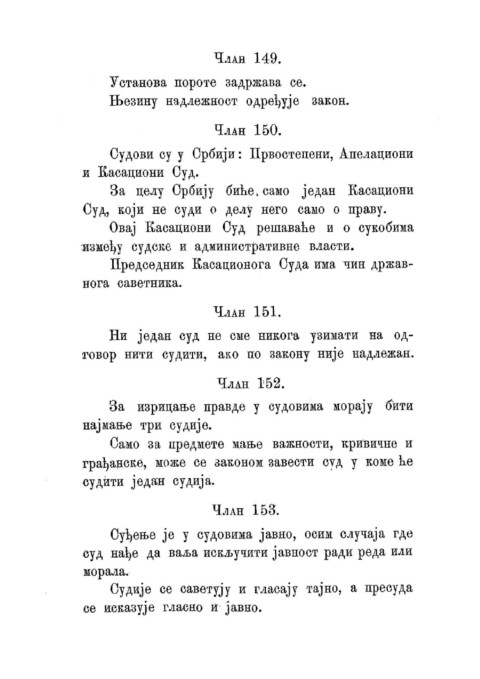 Члан 149.

Установа пороте задржава се.

Њезину надлежност одређује закон.

Члан 150.

Судови су у Србији: Првостепени, Апелациони и Касациони Суд.

За целу Србију биће само један Касациони Суд, који не суди о делу него само о праву.

Овај Касациони Суд решаваће и о сукобима између судске и административне власти.

Председник Касационога Суда има чин државнога саветника.

Члан 151.

Ни један суд не сме никога узимати на одговор нити судити, ако по закону није надлежан.

Члан 152.

За изрицање правде у судовима морају бити најмање три судије.

Само за предмете мање важности, кривичне и грађанске, може се законом завести суд у коме ће судити један судија.

Члан 153.

Суђење је у судовима јавно, осим случаја где суд нађе да ваља искључити јавност ради реда или морала.

Судије се саветују и гласају тајно, а пресуда се исказује гласно и јавно.